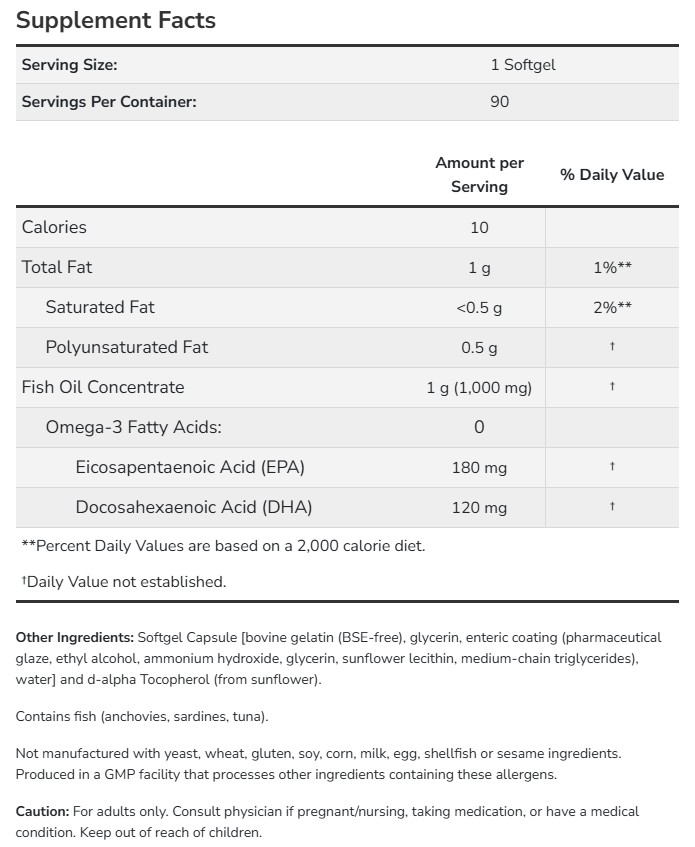 Supplement Facts

| Serving Size: | 1 Softgel |
|---|---|
| Servings Per Container: | 90 |

| | Amount per Serving | % Daily Value |
|---|---|---|
| Calories | 10 | |
| Total Fat | 1 g | 1%** |
| Saturated Fat | <0.5 g | 2%** |
| Polyunsaturated Fat | 0.5 g | † |
| Fish Oil Concentrate | 1 g (1,000 mg) | † |
| Omega-3 Fatty Acids: | 0 | |
| Eicosapentaenoic Acid (EPA) | 180 mg | † |
| Docosahexaenoic Acid (DHA) | 120 mg | † |

**Percent Daily Values are based on a 2,000 calorie diet.

†Daily Value not established.

Other Ingredients: Softgel Capsule [bovine gelatin (BSE-free), glycerin, enteric coating (pharmaceutical glaze, ethyl alcohol, ammonium hydroxide, glycerin, sunflower lecithin, medium-chain triglycerides), water] and d-alpha Tocopherol (from sunflower).

Contains fish (anchovies, sardines, tuna).

Not manufactured with yeast, wheat, gluten, soy, corn, milk, egg, shellfish or sesame ingredients. Produced in a GMP facility that processes other ingredients containing these allergens.

Caution: For adults only. Consult physician if pregnant/nursing, taking medication, or have a medical condition. Keep out of reach of children.